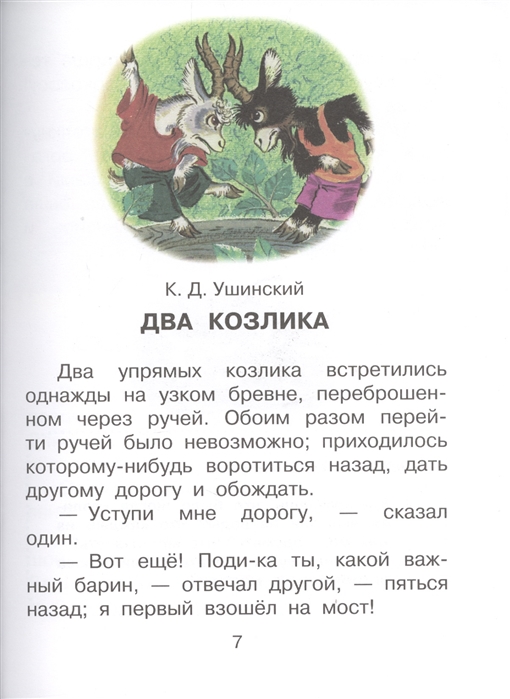 К. Д. Ушинский

ДВА КОЗЛИКА

Два упрямых козлика встретились однажды на узком бревне, переброшенном через ручей. Обоим разом перейти ручей было невозможно; приходилось которому-нибудь воротиться назад, дать другому дорогу и обождать.

— Уступи мне дорогу, — сказал один.

— Вот ещё! Поди-ка ты, какой важный барин, — отвечал другой, — пяться назад; я первый взошёл на мост!

7